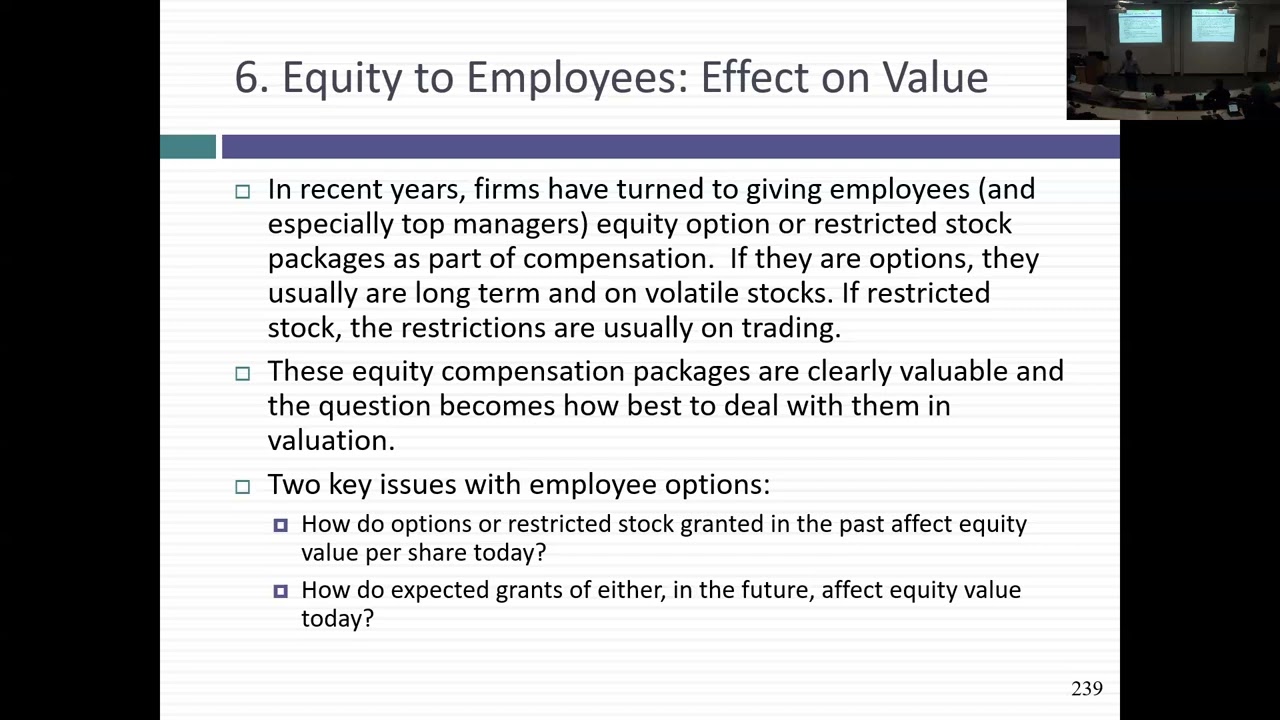 6. Equity to Employees: Effect on Value

In recent years, firms have turned to giving employees (and especially top managers) equity option or restricted stock packages as part of compensation. If they are options, they usually are long term and on volatile stocks. If restricted stock, the restrictions are usually on trading.

These equity compensation packages are clearly valuable and the question becomes how best to deal with them in valuation.

Two key issues with employee options:

How do options or restricted stock granted in the past affect equity value per share today?

How do expected grants of either, in the future, affect equity value today?

239